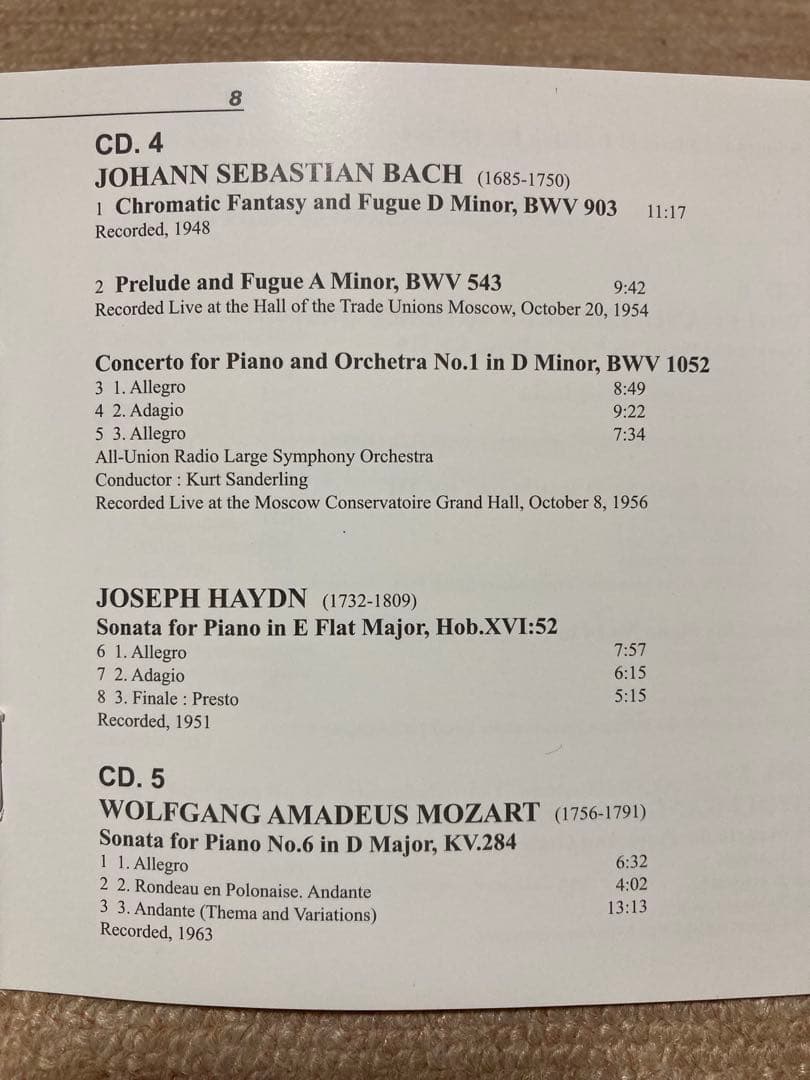 8

CD. 4
JOHANN SEBASTIAN BACH (1685-1750)
1 Chromatic Fantasy and Fugue D Minor, BWV 903 11:17
Recorded, 1948

2 Prelude and Fugue A Minor, BWV 543 9:42
Recorded Live at the Hall of the Trade Unions Moscow, October 20, 1954

Concerto for Piano and Orchetra No.1 in D Minor, BWV 1052
3 1. Allegro 8:49
4 2. Adagio 9:22
5 3. Allegro 7:34
All-Union Radio Large Symphony Orchestra
Conductor : Kurt Sanderling
Recorded Live at the Moscow Conservatoire Grand Hall, October 8, 1956

JOSEPH HAYDN (1732-1809)
Sonata for Piano in E Flat Major, Hob.XVI:52
6 1. Allegro 7:57
7 2. Adagio 6:15
8 3. Finale : Presto 5:15
Recorded, 1951

CD. 5
WOLFGANG AMADEUS MOZART (1756-1791)
Sonata for Piano No.6 in D Major, KV.284
1 1. Allegro 6:32
2 2. Rondeau en Polonaise. Andante 4:02
3 3. Andante (Thema and Variations) 13:13
Recorded, 1963